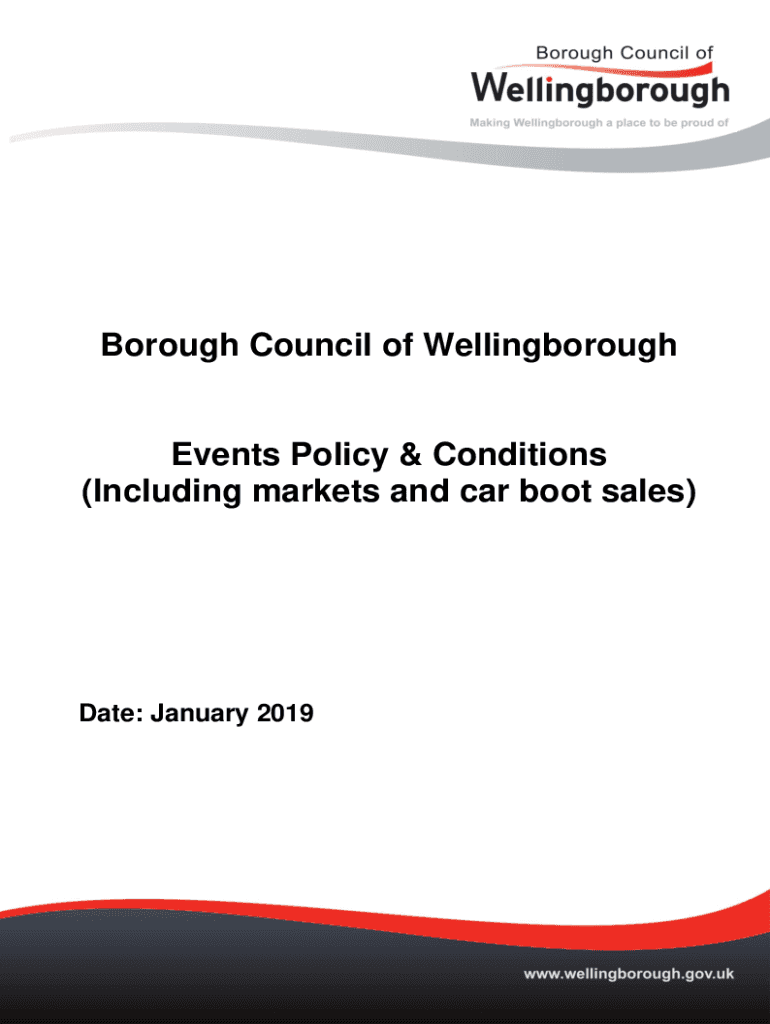 Borough Council of
Wellingborough
Making Wellingborough a place to be proud of

Borough Council of Wellingborough

Events Policy & Conditions
(Including markets and car boot sales)

Date: January 2019

www.wellingborough.gov.uk